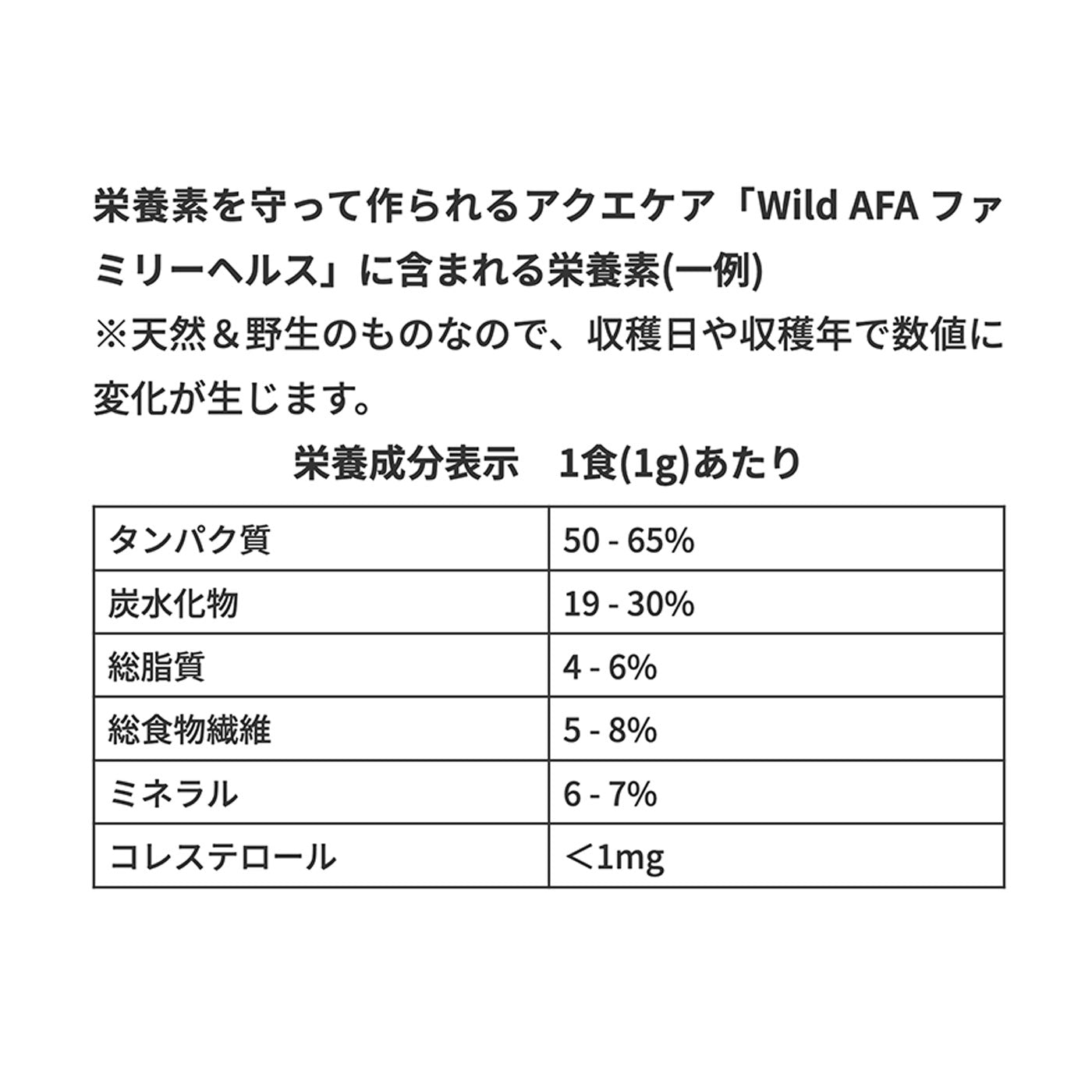 栄養素を守って作られるアクエケア「Wild AFA ファミリーヘルス」に含まれる栄養素(一例)
※天然＆野生のものなので、収穫日や収穫年で数値に変化が生じます。

栄養成分表示　1食(1g)あたり

| タンパク質 | 50 - 65% |
|---|---|
| 炭水化物 | 19 - 30% |
| 総脂質 | 4 - 6% |
| 総食物繊維 | 5 - 8% |
| ミネラル | 6 - 7% |
| コレステロール | ＜1mg |